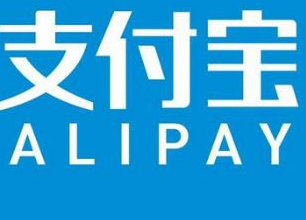 支付宝
ALIPAY